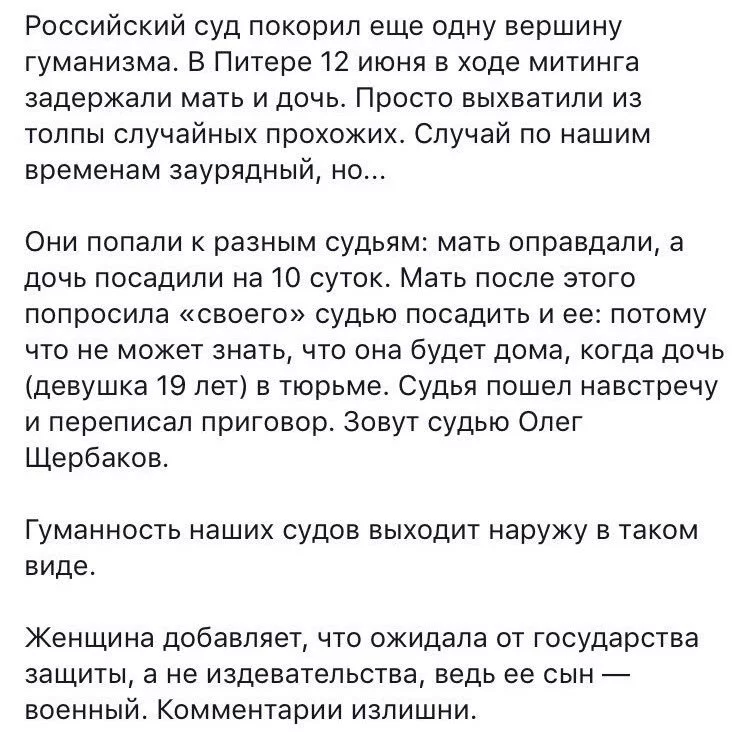 Российский суд покорил еще одну вершину гуманизма. В Питере 12 июня в ходе митинга задержали мать и дочь. Просто выхватили из толпы случайных прохожих. Случай по нашим временам заурядный, но...

Они попали к разным судьям: мать оправдали, а дочь посадили на 10 суток. Мать после этого попросила «своего» судью посадить и ее: потому что не может знать, что она будет дома, когда дочь (девушка 19 лет) в тюрьме. Судья пошел навстречу и переписал приговор. Зовут судью Олег Щербаков.

Гуманность наших судов выходит наружу в таком виде.

Женщина добавляет, что ожидала от государства защиты, а не издевательства, ведь ее сын — военный. Комментарии излишни.